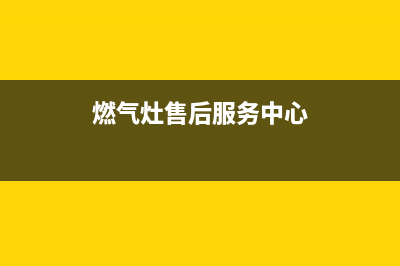 燃气灶售后服务中心